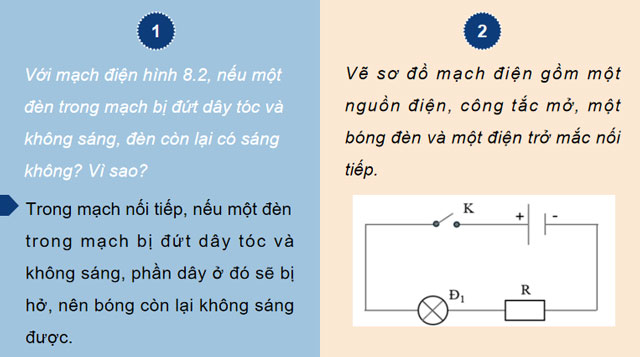 1

Với mạch điện hình 8.2, nếu một đèn trong mạch bị đứt dây tóc và không sáng, đèn còn lại có sáng không? Vì sao?

Trong mạch nối tiếp, nếu một đèn trong mạch bị đứt dây tóc và không sáng, phần dây ở đó sẽ bị hở, nên bóng còn lại không sáng được.

2

Vẽ sơ đồ mạch điện gồm một nguồn điện, công tắc mở, một bóng đèn và một điện trở mắc nối tiếp.

K

+

-

Đ$_1$

R